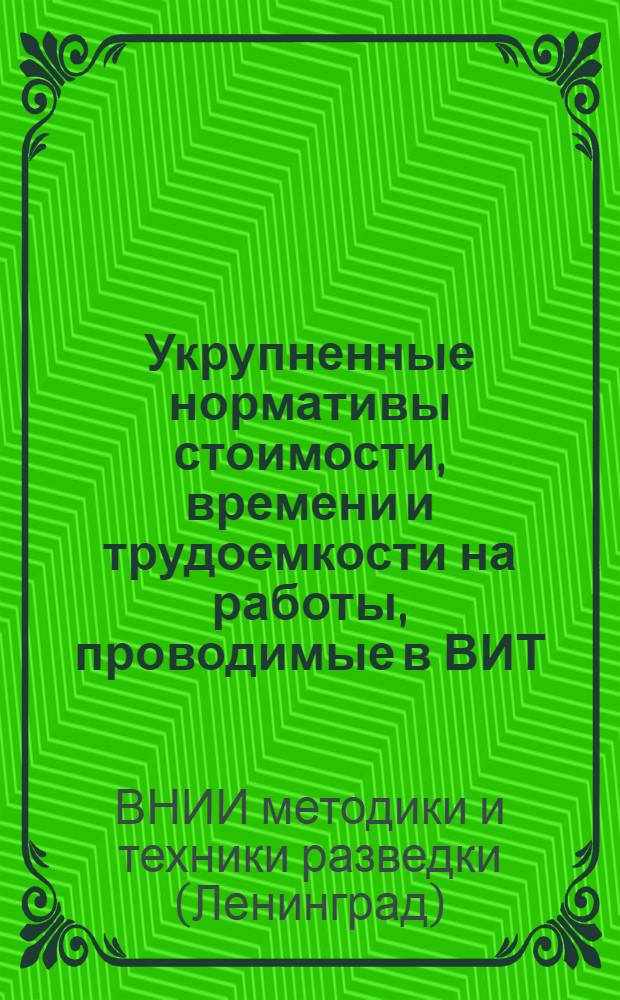 Укрупненные нормативы стоимости, времени и трудоемкости на работы, проводимые в ВИТ

ВНИИ методики и техники разведки (Ленинград)